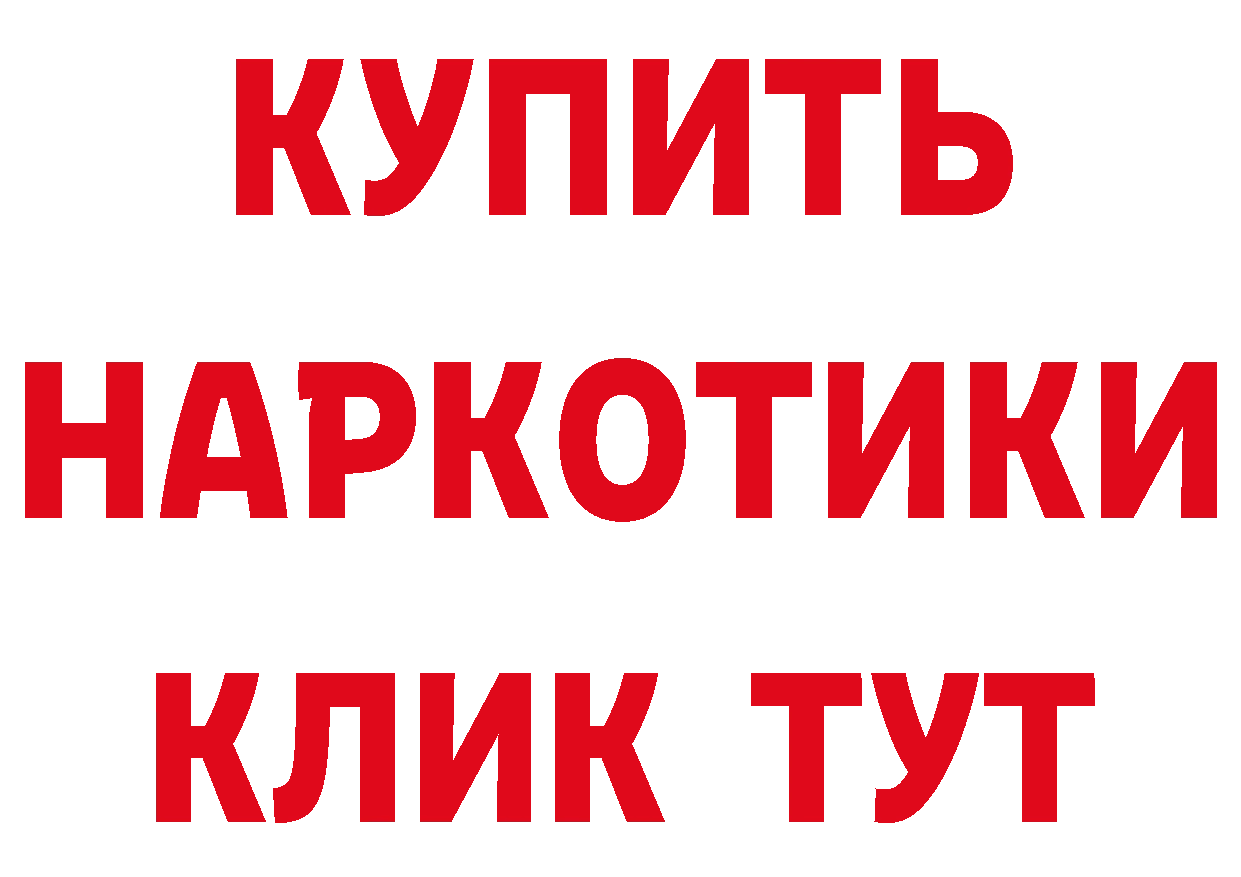 КУПИТЬ
НАРКОТИКИ
КЛИК ТУТ